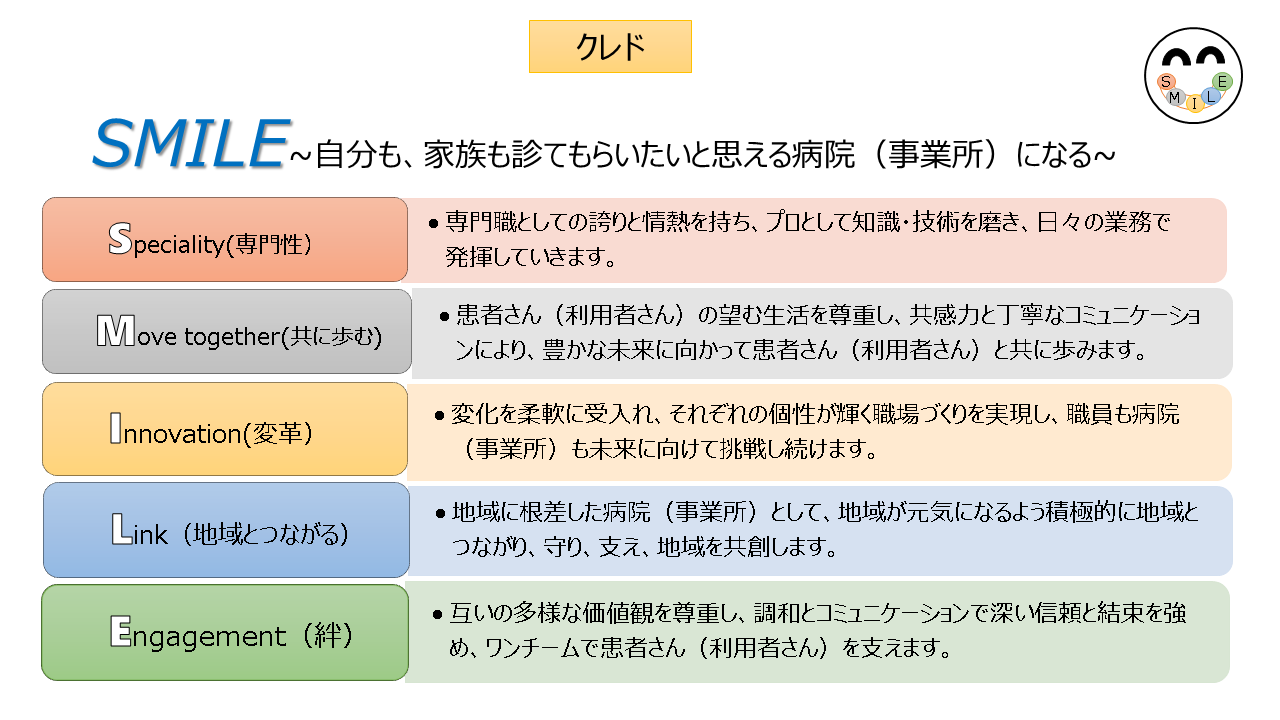 クレド

S M I L E

SMILE~自分も、家族も診てもらいたいと思える病院（事業所）になる~

Speciality(専門性)

● 専門職としての誇りと情熱を持ち、プロとして知識・技術を磨き、日々の業務で発揮していきます。

Move together(共に歩む)

● 患者さん（利用者さん）の望む生活を尊重し、共感力と丁寧なコミュニケーションにより、豊かな未来に向かって患者さん（利用者さん）と共に歩みます。

Innovation(変革)

● 変化を柔軟に受入れ、それぞれの個性が輝く職場づくりを実現し、職員も病院（事業所）も未来に向けて挑戦し続けます。

Link（地域とつながる）

● 地域に根差した病院（事業所）として、地域が元気になるよう積極的に地域とつながり、守り、支え、地域を共創します。

Engagement（絆）

● 互いの多様な価値観を尊重し、調和とコミュニケーションで深い信頼と結束を強め、ワンチームで患者さん（利用者さん）を支えます。